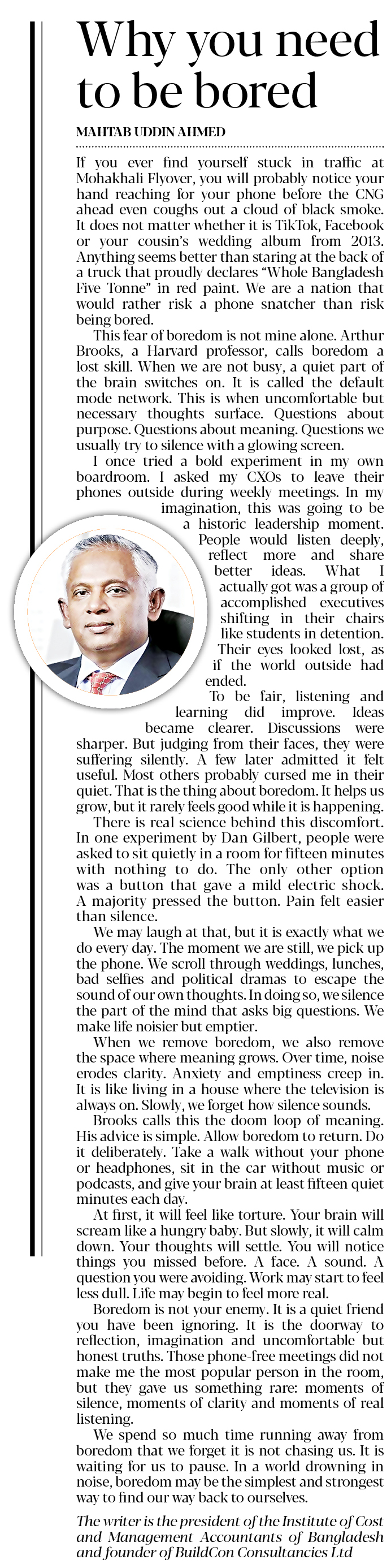 Why you need to be bored

MAHTAB UDDIN AHMED

If you ever find yourself stuck in traffic at Mohakhali Flyover, you will probably notice your hand reaching for your phone before the CNG ahead even coughs out a cloud of black smoke. It does not matter whether it is TikTok, Facebook or your cousin's wedding album from 2013. Anything seems better than staring at the back of a truck that proudly declares "Whole Bangladesh Five Tonne" in red paint. We are a nation that would rather risk a phone snatcher than risk being bored.

This fear of boredom is not mine alone. Arthur Brooks, a Harvard professor, calls boredom a lost skill. When we are not busy, a quiet part of the brain switches on. It is called the default mode network. This is when uncomfortable but necessary thoughts surface. Questions about purpose. Questions about meaning. Questions we usually try to silence with a glowing screen.

I once tried a bold experiment in my own boardroom. I asked my CXOs to leave their phones outside during weekly meetings. In my imagination, this was going to be a historic leadership moment. People would listen deeply, reflect more and share better ideas. What I actually got was a group of accomplished executives shifting in their chairs like students in detention. Their eyes looked lost, as if the world outside had ended.

To be fair, listening and learning did improve. Ideas became clearer. Discussions were sharper. But judging from their faces, they were suffering silently. A few later admitted it felt useful. Most others probably cursed me in their quiet. That is the thing about boredom. It helps us grow, but it rarely feels good while it is happening.

There is real science behind this discomfort. In one experiment by Dan Gilbert, people were asked to sit quietly in a room for fifteen minutes with nothing to do. The only other option was a button that gave a mild electric shock. A majority pressed the button. Pain felt easier than silence.

We may laugh at that, but it is exactly what we do every day. The moment we are still, we pick up the phone. We scroll through weddings, lunches, bad selfies and political dramas to escape the sound of our own thoughts. In doing so, we silence the part of the mind that asks big questions. We make life noisier but emptier.

When we remove boredom, we also remove the space where meaning grows. Over time, noise erodes clarity. Anxiety and emptiness creep in. It is like living in a house where the television is always on. Slowly, we forget how silence sounds.

Brooks calls this the doom loop of meaning. His advice is simple. Allow boredom to return. Do it deliberately. Take a walk without your phone or headphones, sit in the car without music or podcasts, and give your brain at least fifteen quiet minutes each day.

At first, it will feel like torture. Your brain will scream like a hungry baby. But slowly, it will calm down. Your thoughts will settle. You will notice things you missed before. A face. A sound. A question you were avoiding. Work may start to feel less dull. Life may begin to feel more real.

Boredom is not your enemy. It is a quiet friend you have been ignoring. It is the doorway to reflection, imagination and uncomfortable but honest truths. Those phone-free meetings did not make me the most popular person in the room, but they gave us something rare: moments of silence, moments of clarity and moments of real listening.

We spend so much time running away from boredom that we forget it is not chasing us. It is waiting for us to pause. In a world drowning in noise, boredom may be the simplest and strongest way to find our way back to ourselves.

The writer is the president of the Institute of Cost and Management Accountants of Bangladesh and founder of BuildCon Consultancies Ltd